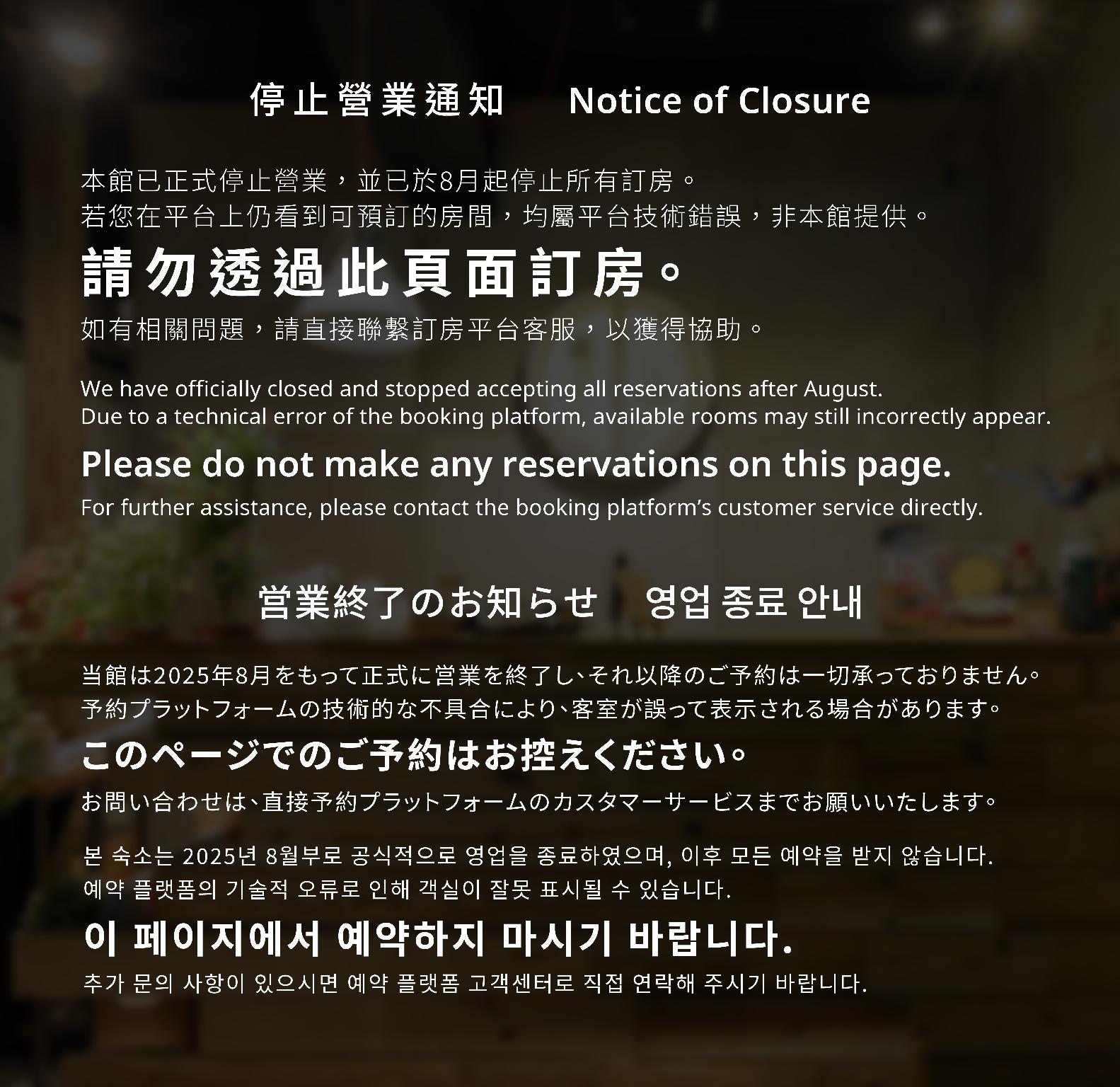 停止營業通知 Notice of Closure

本館已正式停止營業，並已於8月起停止所有訂房。
若您在平台上仍看到可預訂的房間，均屬平台技術錯誤，非本館提供。

請勿透過此頁面訂房。

如有相關問題，請直接聯繫訂房平台客服，以獲得協助。

We have officially closed and stopped accepting all reservations after August.
Due to a technical error of the booking platform, available rooms may still incorrectly appear.

Please do not make any reservations on this page.

For further assistance, please contact the booking platform's customer service directly.

営業終了のお知らせ 영업 종료 안내

当館は2025年8月をもって正式に営業を終了し、それ以降のご予約は一切承っておりません。
予約プラットフォームの技術的な不具合により、客室が誤って表示される場合があります。

このページでのご予約はお控えください。

お問い合わせは、直接予約プラットフォームのカスタマーサービスまでお願いいたします。

본 숙소는 2025년 8월부로 공식적으로 영업을 종료하였으며, 이후 모든 예약을 받지 않습니다.
예약 플랫폼의 기술적 오류로 인해 객실이 잘못 표시될 수 있습니다.

이 페이지에서 예약하지 마시기 바랍니다.

추가 문의 사항이 있으시면 예약 플랫폼 고객센터로 직접 연락해 주시기 바랍니다.